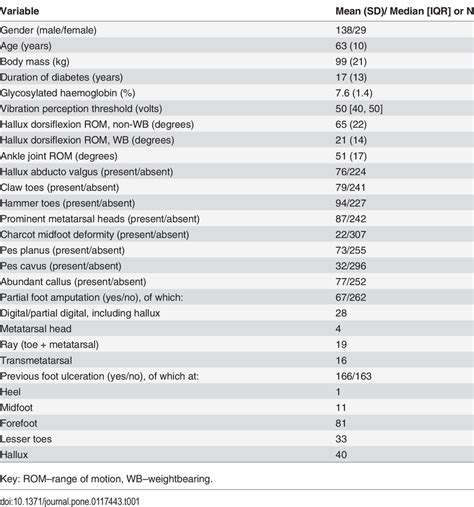 | Variable | Mean (SD)/ Median [IQR] or N |
|---|---|
| Gender (male/female) | 138/29 |
| Age (years) | 63 (10) |
| Body mass (kg) | 99 (21) |
| Duration of diabetes (years) | 17 (13) |
| Glycosylated haemoglobin (%) | 7.6 (1.4) |
| Vibration perception threshold (volts) | 50 [40, 50] |
| Hallux dorsiflexion ROM, non-WB (degrees) | 65 (22) |
| Hallux dorsiflexion ROM, WB (degrees) | 21 (14) |
| Ankle joint ROM (degrees) | 51 (17) |
| Hallux abducto valgus (present/absent) | 76/224 |
| Claw toes (present/absent) | 79/241 |
| Hammer toes (present/absent) | 94/227 |
| Prominent metatarsal heads (present/absent) | 87/242 |
| Charcot midfoot deformity (present/absent) | 22/307 |
| Pes planus (present/absent) | 73/255 |
| Pes cavus (present/absent) | 32/296 |
| Abundant callus (present/absent) | 77/252 |
| Partial foot amputation (yes/no), of which: | 67/262 |
| Digital/partial digital, including hallux | 28 |
| Metatarsal head | 4 |
| Ray (toe + metatarsal) | 19 |
| Transmetatarsal | 16 |
| Previous foot ulceration (yes/no), of which at: | 166/163 |
| Heel | 1 |
| Midfoot | 11 |
| Forefoot | 81 |
| Lesser toes | 33 |
| Hallux | 40 |

Key: ROM–range of motion, WB–weightbearing.

doi:10.1371/journal.pone.0117443.t001